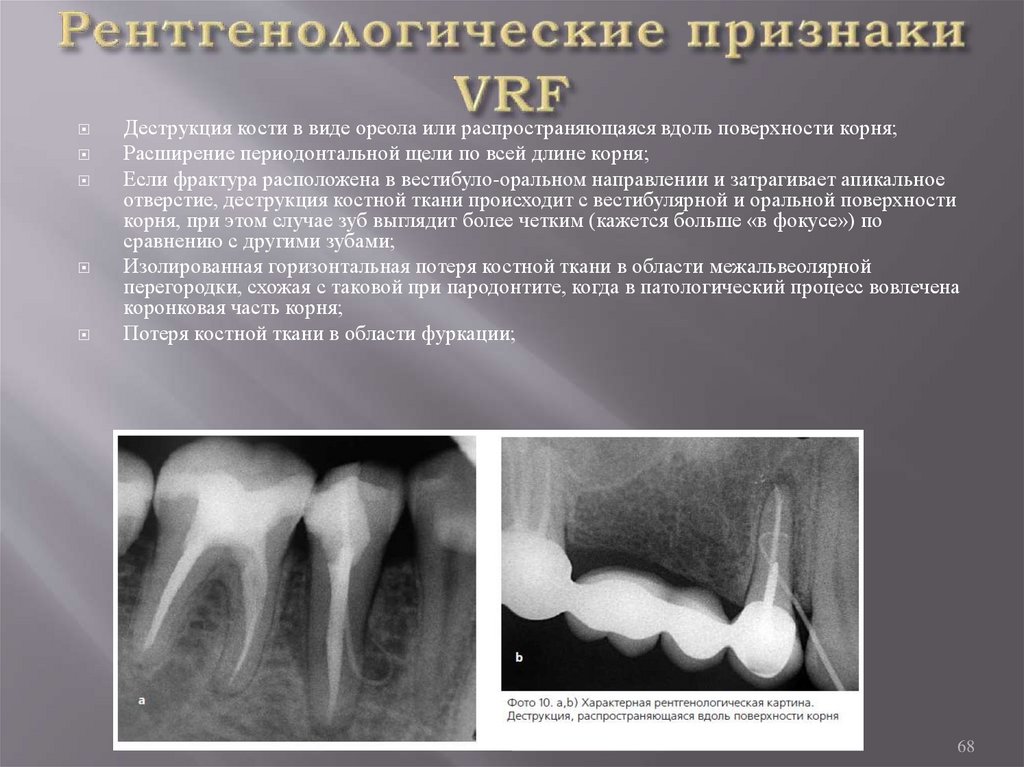 Рентгенологические признаки VRF

Деструкция кости в виде ореола или распространяющаяся вдоль поверхности корня;

Расширение периодонтальной щели по всей длине корня;

Если фрактура расположена в вестибуло-оральном направлении и затрагивает апикальное отверстие, деструкция костной ткани происходит с вестибулярной и оральной поверхности корня, при этом случае зуб выглядит более четким (кажется больше «в фокусе») по сравнению с другими зубами;

Изолированная горизонтальная потеря костной ткани в области межальвеолярной перегородки, схожая с таковой при пародонтите, когда в патологический процесс вовлечена коронковая часть корня;

Потеря костной ткани в области фуркации;

a

b

Фото 10. a,b) Характерная рентгенологическая картина. Деструкция, распространяющаяся вдоль поверхности корня

68